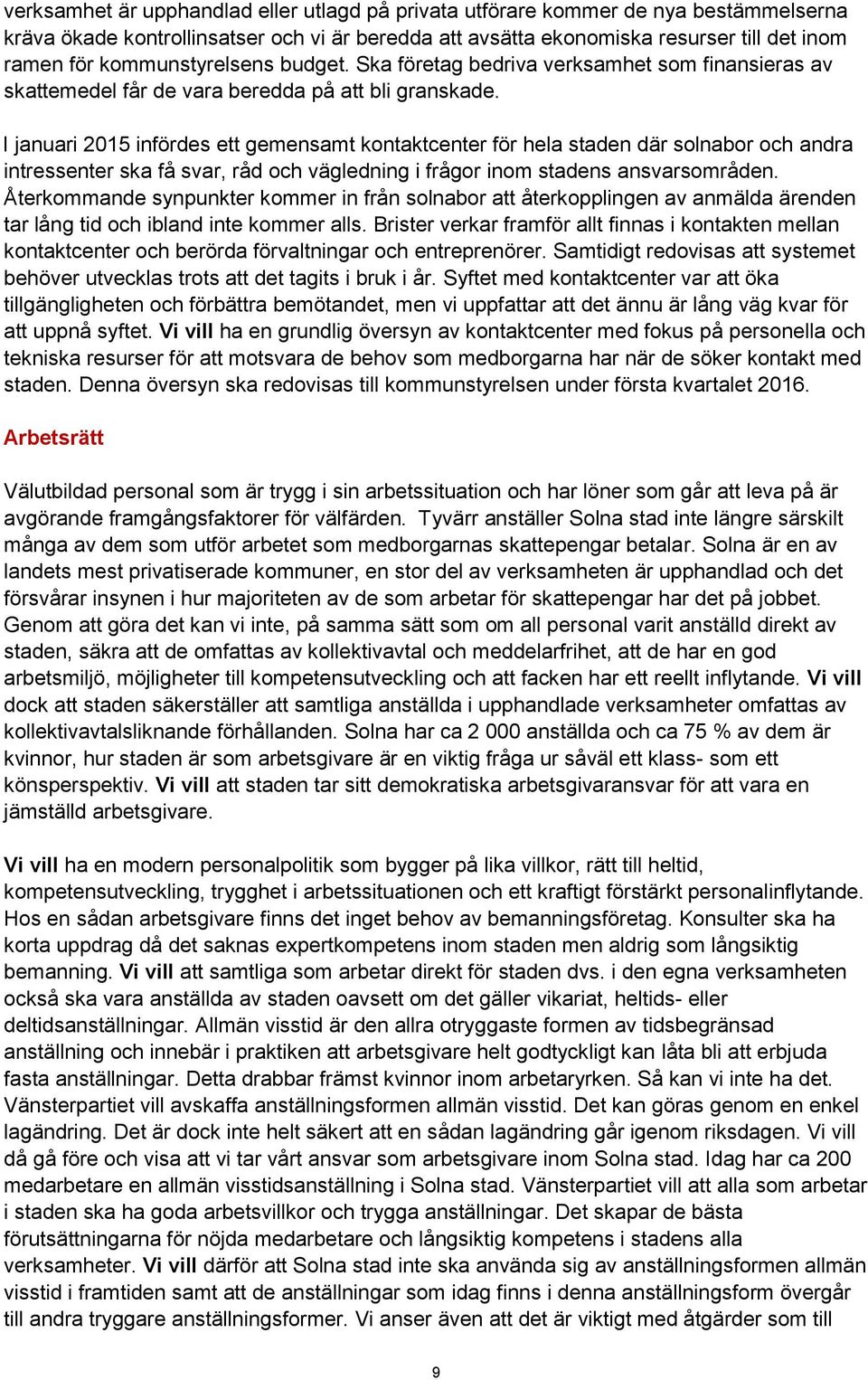 verksamhet är upphandlad eller utlagd på privata utförare kommer de nya bestämmelserna kräva ökade kontrollinsatser och vi är beredda att avsätta ekonomiska resurser till det inom ramen för kommunstyrelsens budget. Ska företag bedriva verksamhet som finansieras av skattemedel får de vara beredda på att bli granskade.

I januari 2015 infördes ett gemensamt kontaktcenter för hela staden där solnabor och andra intressenter ska få svar, råd och vägledning i frågor inom stadens ansvarsområden. Återkommande synpunkter kommer in från solnabor att återkopplingen av anmälda ärenden tar lång tid och ibland inte kommer alls. Brister verkar framför allt finnas i kontakten mellan kontaktcenter och berörda förvaltningar och entreprenörer. Samtidigt redovisas att systemet behöver utvecklas trots att det tagits i bruk i år. Syftet med kontaktcenter var att öka tillgängligheten och förbättra bemötandet, men vi uppfattar att det ännu är lång väg kvar för att uppnå syftet. Vi vill ha en grundlig översyn av kontaktcenter med fokus på personella och tekniska resurser för att motsvara de behov som medborgarna har när de söker kontakt med staden. Denna översyn ska redovisas till kommunstyrelsen under första kvartalet 2016.

Arbetsrätt

Välutbildad personal som är trygg i sin arbetssituation och har löner som går att leva på är avgörande framgångsfaktorer för välfärden. Tyvärr anställer Solna stad inte längre särskilt många av dem som utför arbetet som medborgarnas skattepengar betalar. Solna är en av landets mest privatiserade kommuner, en stor del av verksamheten är upphandlad och det försvårar insynen i hur majoriteten av de som arbetar för skattepengar har det på jobbet. Genom att göra det kan vi inte, på samma sätt som om all personal varit anställd direkt av staden, säkra att de omfattas av kollektivavtal och meddelarfrihet, att de har en god arbetsmiljö, möjligheter till kompetensutveckling och att facken har ett reellt inflytande. Vi vill dock att staden säkerställer att samtliga anställda i upphandlade verksamheter omfattas av kollektivavtalsliknande förhållanden. Solna har ca 2 000 anställda och ca 75 % av dem är kvinnor, hur staden är som arbetsgivare är en viktig fråga ur såväl ett klass- som ett könsperspektiv. Vi vill att staden tar sitt demokratiska arbetsgivaransvar för att vara en jämställd arbetsgivare.

Vi vill ha en modern personalpolitik som bygger på lika villkor, rätt till heltid, kompetensutveckling, trygghet i arbetssituationen och ett kraftigt förstärkt personalinflytande. Hos en sådan arbetsgivare finns det inget behov av bemanningsföretag. Konsulter ska ha korta uppdrag då det saknas expertkompetens inom staden men aldrig som långsiktig bemanning. Vi vill att samtliga som arbetar direkt för staden dvs. i den egna verksamheten också ska vara anställda av staden oavsett om det gäller vikariat, heltids- eller deltidsanställningar. Allmän visstid är den allra otryggaste formen av tidsbegränsad anställning och innebär i praktiken att arbetsgivare helt godtyckligt kan låta bli att erbjuda fasta anställningar. Detta drabbar främst kvinnor inom arbetaryrken. Så kan vi inte ha det. Vänsterpartiet vill avskaffa anställningsformen allmän visstid. Det kan göras genom en enkel lagändring. Det är dock inte helt säkert att en sådan lagändring går igenom riksdagen. Vi vill då gå före och visa att vi tar vårt ansvar som arbetsgivare inom Solna stad. Idag har ca 200 medarbetare en allmän visstidsanställning i Solna stad. Vänsterpartiet vill att alla som arbetar i staden ska ha goda arbetsvillkor och trygga anställningar. Det skapar de bästa förutsättningarna för nöjda medarbetare och långsiktig kompetens i stadens alla verksamheter. Vi vill därför att Solna stad inte ska använda sig av anställningsformen allmän visstid i framtiden samt att de anställningar som idag finns i denna anställningsform övergår till andra tryggare anställningsformer. Vi anser även att det är viktigt med åtgärder som till

9